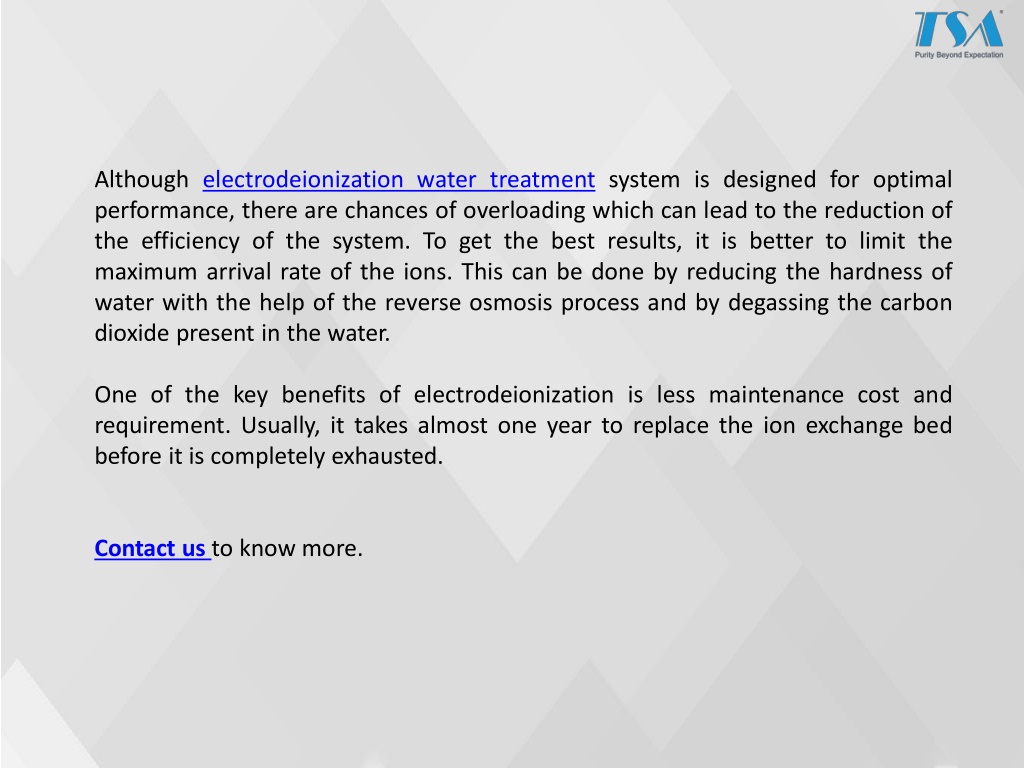 TSA
Purity Beyond Expectation

Although electrodeionization water treatment system is designed for optimal performance, there are chances of overloading which can lead to the reduction of the efficiency of the system. To get the best results, it is better to limit the maximum arrival rate of the ions. This can be done by reducing the hardness of water with the help of the reverse osmosis process and by degassing the carbon dioxide present in the water.

One of the key benefits of electrodeionization is less maintenance cost and requirement. Usually, it takes almost one year to replace the ion exchange bed before it is completely exhausted.

Contact us to know more.